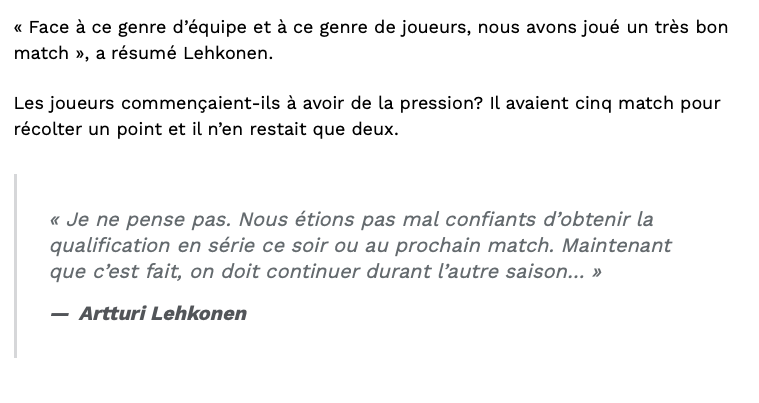 « Face à ce genre d’équipe et à ce genre de joueurs, nous avons joué un très bon match », a résumé Lehkonen.

Les joueurs commençaient-ils à avoir de la pression? Il avaient cinq match pour récolter un point et il n’en restait que deux.

« Je ne pense pas. Nous étions pas mal confiants d’obtenir la qualification en série ce soir ou au prochain match. Maintenant que c’est fait, on doit continuer durant l’autre saison… »

— Artturi Lehkonen